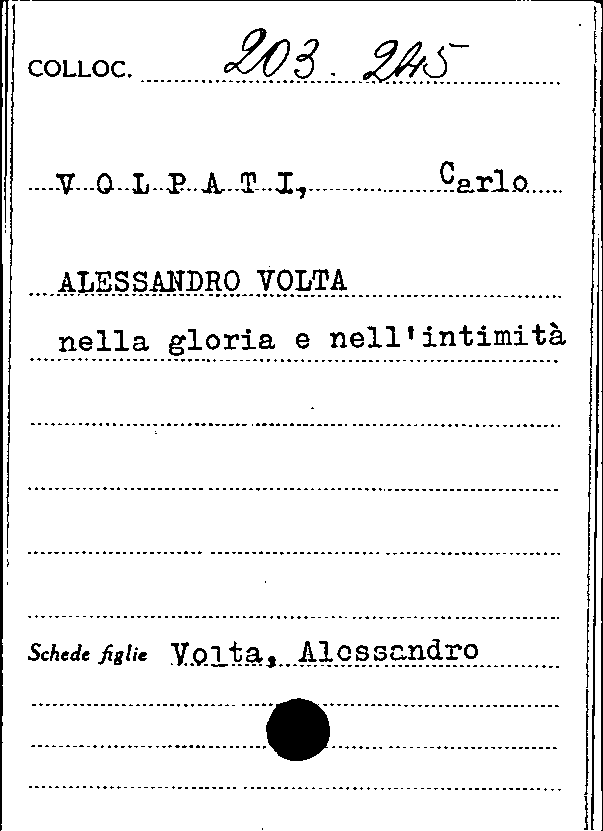 COLLOC. 203. 245

V O L P A T I, Carlo

ALESSANDRO VOLTA

nella gloria e nell'intimità

Schede figlie Volta, Alessandro